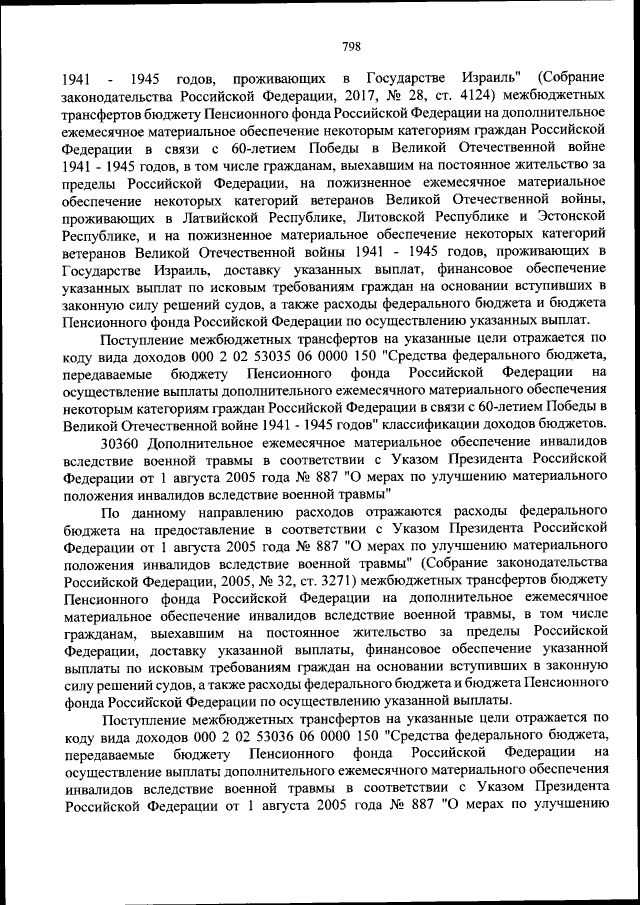 798

1941 - 1945 годов, проживающих в Государстве Израиль" (Собрание законодательства Российской Федерации, 2017, № 28, ст. 4124) межбюджетных трансфертов бюджету Пенсионного фонда Российской Федерации на дополнительное ежемесячное материальное обеспечение некоторым категориям граждан Российской Федерации в связи с 60-летием Победы в Великой Отечественной войне 1941 - 1945 годов, в том числе гражданам, выехавшим на постоянное жительство за пределы Российской Федерации, на пожизненное ежемесячное материальное обеспечение некоторых категорий ветеранов Великой Отечественной войны, проживающих в Латвийской Республике, Литовской Республике и Эстонской Республике, и на пожизненное материальное обеспечение некоторых категорий ветеранов Великой Отечественной войны 1941 - 1945 годов, проживающих в Государстве Израиль, доставку указанных выплат, финансовое обеспечение указанных выплат по исковым требованиям граждан на основании вступивших в законную силу решений судов, а также расходы федерального бюджета и бюджета Пенсионного фонда Российской Федерации по осуществлению указанных выплат.

Поступление межбюджетных трансфертов на указанные цели отражается по коду вида доходов 000 2 02 53035 06 0000 150 "Средства федерального бюджета, передаваемые бюджету Пенсионного фонда Российской Федерации на осуществление выплаты дополнительного ежемесячного материального обеспечения некоторым категориям граждан Российской Федерации в связи с 60-летием Победы в Великой Отечественной войне 1941 - 1945 годов" классификации доходов бюджетов.

30360 Дополнительное ежемесячное материальное обеспечение инвалидов вследствие военной травмы в соответствии с Указом Президента Российской Федерации от 1 августа 2005 года № 887 "О мерах по улучшению материального положения инвалидов вследствие военной травмы"

По данному направлению расходов отражаются расходы федерального бюджета на предоставление в соответствии с Указом Президента Российской Федерации от 1 августа 2005 года № 887 "О мерах по улучшению материального положения инвалидов вследствие военной травмы" (Собрание законодательства Российской Федерации, 2005, № 32, ст. 3271) межбюджетных трансфертов бюджету Пенсионного фонда Российской Федерации на дополнительное ежемесячное материальное обеспечение инвалидов вследствие военной травмы, в том числе гражданам, выехавшим на постоянное жительство за пределы Российской Федерации, доставку указанной выплаты, финансовое обеспечение указанной выплаты по исковым требованиям граждан на основании вступивших в законную силу решений судов, а также расходы федерального бюджета и бюджета Пенсионного фонда Российской Федерации по осуществлению указанной выплаты.

Поступление межбюджетных трансфертов на указанные цели отражается по коду вида доходов 000 2 02 53036 06 0000 150 "Средства федерального бюджета, передаваемые бюджету Пенсионного фонда Российской Федерации на осуществление выплаты дополнительного ежемесячного материального обеспечения инвалидов вследствие военной травмы в соответствии с Указом Президента Российской Федерации от 1 августа 2005 года № 887 "О мерах по улучшению